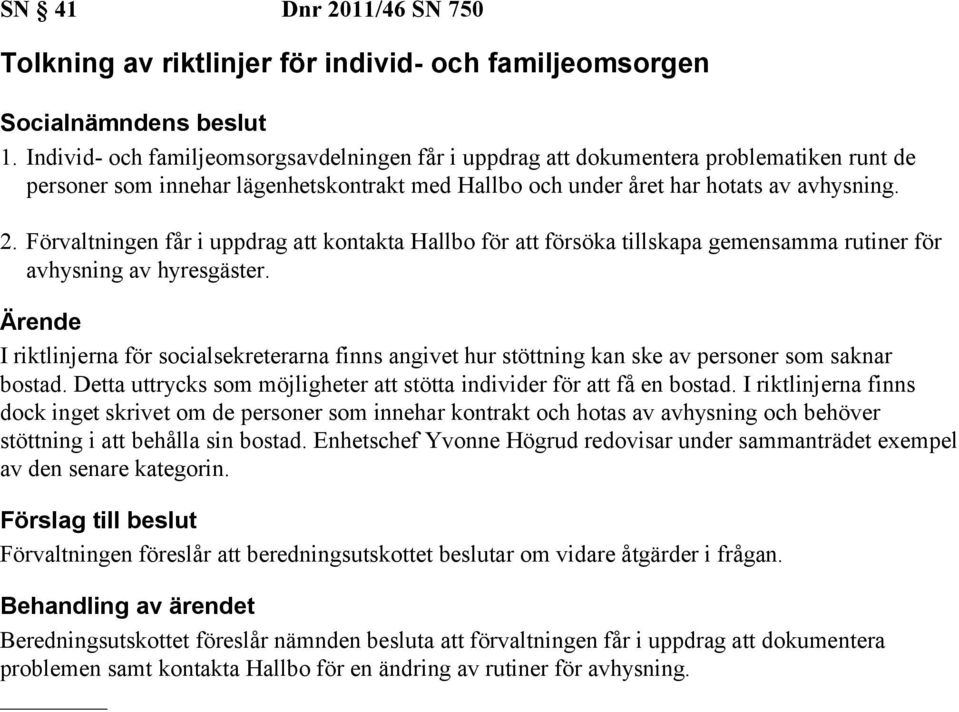 SN § 41 Dnr 2011/46 SN 750

Tolkning av riktlinjer för individ- och familjeomsorgen

Socialnämndens beslut

1. Individ- och familjeomsorgsavdelningen får i uppdrag att dokumentera problematiken runt de personer som innehar lägenhetskontrakt med Hallbo och under året har hotats av avhysning.

2. Förvaltningen får i uppdrag att kontakta Hallbo för att försöka tillskapa gemensamma rutiner för avhysning av hyresgäster.

Ärende

I riktlinjerna för socialsekreterarna finns angivet hur stöttning kan ske av personer som saknar bostad. Detta uttrycks som möjligheter att stötta individer för att få en bostad. I riktlinjerna finns dock inget skrivet om de personer som innehar kontrakt och hotas av avhysning och behöver stöttning i att behålla sin bostad. Enhetschef Yvonne Högrud redovisar under sammanträdet exempel av den senare kategorin.

Förslag till beslut

Förvaltningen föreslår att beredningsutskottet beslutar om vidare åtgärder i frågan.

Behandling av ärendet

Beredningsutskottet föreslår nämnden besluta att förvaltningen får i uppdrag att dokumentera problemen samt kontakta Hallbo för en ändring av rutiner för avhysning.